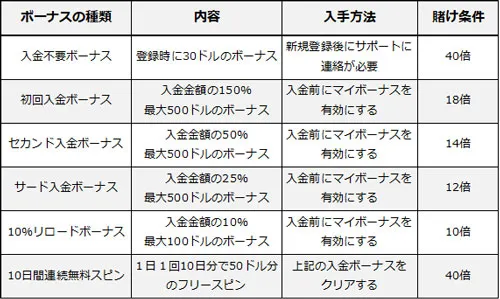 | ボーナスの種類 | 内容 | 入手方法 | 賭け条件 |
|---|---|---|---|
| 入金不要ボーナス | 登録時に30ドルのボーナス | 新規登録後にサポートに連絡が必要 | 40倍 |
| 初回入金ボーナス | 入金金額の150% 最大500ドルのボーナス | 入金前にマイボーナスを有効にする | 18倍 |
| セカンド入金ボーナス | 入金金額の50% 最大500ドルのボーナス | 入金前にマイボーナスを有効にする | 14倍 |
| サード入金ボーナス | 入金金額の25% 最大500ドルのボーナス | 入金前にマイボーナスを有効にする | 12倍 |
| 10%リロードボーナス | 入金金額の10% 最大100ドルのボーナス | 入金前にマイボーナスを有効にする | 10倍 |
| 10日間連続無料スピン | 1日1回10日分で50ドル分のフリースピン | 上記の入金ボーナスをクリアする | 40倍 |